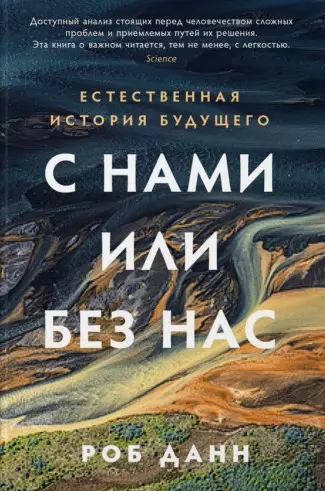 Доступный анализ стоящих перед человечеством сложных проблем и приемлемых путей их решения. Эта книга о важном читается, тем не менее, с легкостью.
Science

ЕСТЕСТВЕННАЯ ИСТОРИЯ БУДУЩЕГО

С НАМИ ИЛИ БЕЗ НАС

РОБ ДАНН